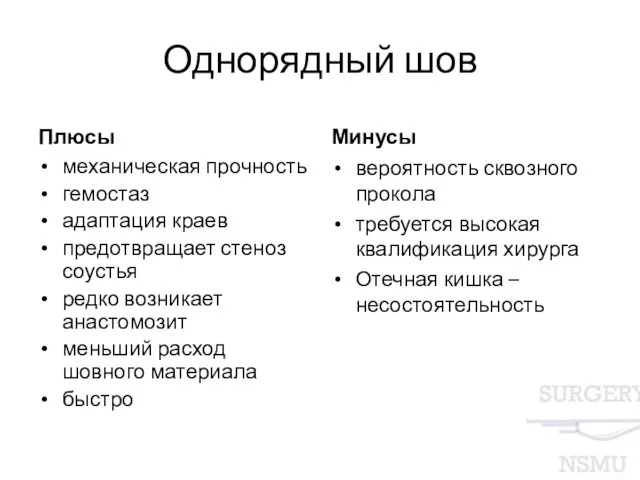 Однорядный шов

Плюсы
• механическая прочность
• гемостаз
• адаптация краев
• предотвращает стеноз соустья
• редко возникает анастомозит
• меньший расход шовного материала
• быстро

Минусы
• вероятность сквозного прокола
• требуется высокая квалификация хирурга
• Отечная кишка – несостоятельность

SURGERY
NSMU